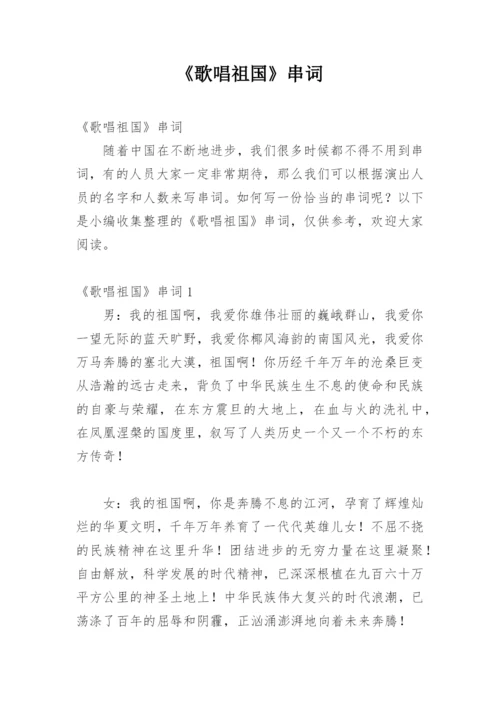 《歌唱祖国》串词

《歌唱祖国》串词

随着中国在不断地进步，我们很多时候都不得不用到串词，有的人员大家一定非常期待，那么我们可以根据演出人员的名字和人数来写串词。如何写一份恰当的串词呢？以下是小编收集整理的《歌唱祖国》串词，仅供参考，欢迎大家阅读。

《歌唱祖国》串词 1

男：我的祖国啊，我爱你雄伟壮丽的巍峨群山，我爱你一望无际的蓝天旷野，我爱你椰风海韵的南国风光，我爱你万马奔腾的塞北大漠，祖国啊！你历经千年万年的沧桑巨变从浩瀚的远古走来，背负了中华民族生生不息的使命和民族的自豪与荣耀，在东方震旦的大地上，在血与火的洗礼中，在凤凰涅槃的国度里，叙写了人类历史一个又一个不朽的东方传奇！

女：我的祖国啊，你是奔腾不息的江河，孕育了辉煌灿烂的华夏文明，千年万年养育了一代代英雄儿女！不屈不挠的民族精神在这里升华！团结进步的无穷力量在这里凝聚！自由解放，科学发展的时代精神，已深深根植在九百六十万平方公里的神圣土地上！中华民族伟大复兴的时代浪潮，已荡涤了百年的屈辱和阴霾，正汹涌澎湃地向着未来奔腾！